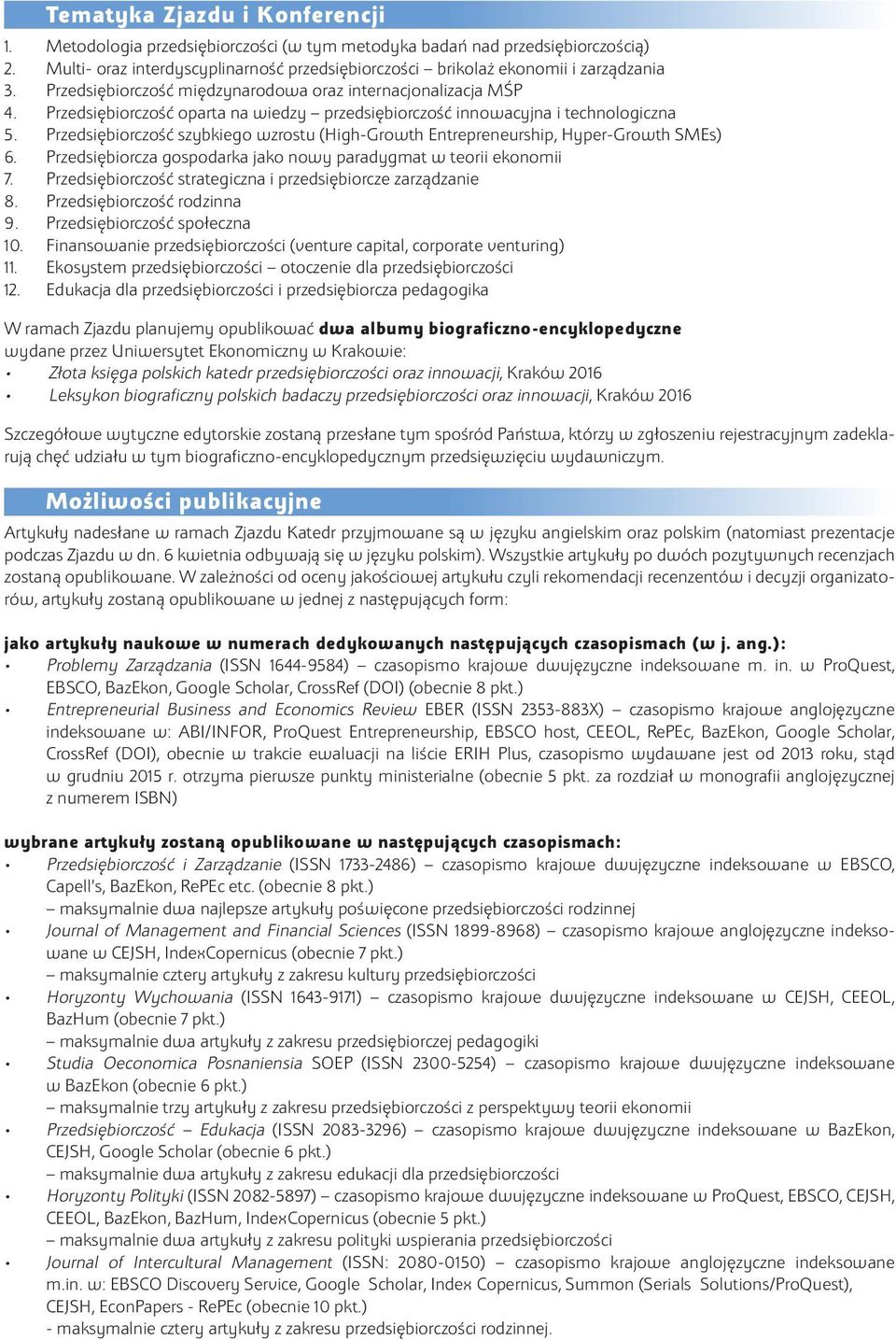 Tematyka Zjazdu i Konferencji

1. Metodologia przedsiębiorczości (w tym metodyka badań nad przedsiębiorczością)
2. Multi- oraz interdyscyplinarność przedsiębiorczości – brikolaż ekonomii i zarządzania
3. Przedsiębiorczość międzynarodowa oraz internacjonalizacja MŚP
4. Przedsiębiorczość oparta na wiedzy – przedsiębiorczość innowacyjna i technologiczna
5. Przedsiębiorczość szybkiego wzrostu (High-Growth Entrepreneurship, Hyper-Growth SMEs)
6. Przedsiębiorcza gospodarka jako nowy paradygmat w teorii ekonomii
7. Przedsiębiorczość strategiczna i przedsiębiorcze zarządzanie
8. Przedsiębiorczość rodzinna
9. Przedsiębiorczość społeczna
10. Finansowanie przedsiębiorczości (venture capital, corporate venturing)
11. Ekosystem przedsiębiorczości – otoczenie dla przedsiębiorczości
12. Edukacja dla przedsiębiorczości i przedsiębiorcza pedagogika

W ramach Zjazdu planujemy opublikować dwa albumy biograficzno-encyklopedyczne wydane przez Uniwersytet Ekonomiczny w Krakowie:
• Złota księga polskich katedr przedsiębiorczości oraz innowacji, Kraków 2016
• Leksykon biograficzny polskich badaczy przedsiębiorczości oraz innowacji, Kraków 2016

Szczegółowe wytyczne edytorskie zostaną przesłane tym spośród Państwa, którzy w zgłoszeniu rejestracyjnym zadeklarują chęć udziału w tym biograficzno-encyklopedycznym przedsięwzięciu wydawniczym.

Możliwości publikacyjne

Artykuły nadesłane w ramach Zjazdu Katedr przyjmowane są w języku angielskim oraz polskim (natomiast prezentacje podczas Zjazdu w dn. 6 kwietnia odbywają się w języku polskim). Wszystkie artykuły po dwóch pozytywnych recenzjach zostaną opublikowane. W zależności od oceny jakościowej artykułu czyli rekomendacji recenzentów i decyzji organizatorów, artykuły zostaną opublikowane w jednej z następujących form:

jako artykuły naukowe w numerach dedykowanych następujących czasopismach (w j. ang.):
• Problemy Zarządzania (ISSN 1644-9584) – czasopismo krajowe dwujęzyczne indeksowane m. in. w ProQuest, EBSCO, BazEkon, Google Scholar, CrossRef (DOI) (obecnie 8 pkt.)
• Entrepreneurial Business and Economics Review EBER (ISSN 2353-883X) – czasopismo krajowe anglojęzyczne indeksowane w: ABI/INFOR, ProQuest Entrepreneurship, EBSCO host, CEEOL, RePEc, BazEkon, Google Scholar, CrossRef (DOI), obecnie w trakcie ewaluacji na liście ERIH Plus, czasopismo wydawane jest od 2013 roku, stąd w grudniu 2015 r. otrzyma pierwsze punkty ministerialne (obecnie 5 pkt. za rozdział w monografii anglojęzycznej z numerem ISBN)

wybrane artykuły zostaną opublikowane w następujących czasopismach:
• Przedsiębiorczość i Zarządzanie (ISSN 1733-2486) – czasopismo krajowe dwujęzyczne indeksowane w EBSCO, Capell's, BazEkon, RePEc etc. (obecnie 8 pkt.)
– maksymalnie dwa najlepsze artykuły poświęcone przedsiębiorczości rodzinnej
• Journal of Management and Financial Sciences (ISSN 1899-8968) – czasopismo krajowe anglojęzyczne indeksowane w CEJSH, IndexCopernicus (obecnie 7 pkt.)
– maksymalnie cztery artykuły z zakresu kultury przedsiębiorczości
• Horyzonty Wychowania (ISSN 1643-9171) – czasopismo krajowe dwujęzyczne indeksowane w CEJSH, CEEOL, BazHum (obecnie 7 pkt.)
– maksymalnie dwa artykuły z zakresu przedsiębiorczej pedagogiki
• Studia Oeconomica Posnaniensia SOEP (ISSN 2300-5254) – czasopismo krajowe dwujęzyczne indeksowane w BazEkon (obecnie 6 pkt.)
– maksymalnie trzy artykuły z zakresu przedsiębiorczości z perspektywy teorii ekonomii
• Przedsiębiorczość – Edukacja (ISSN 2083-3296) – czasopismo krajowe dwujęzyczne indeksowane w BazEkon, CEJSH, Google Scholar (obecnie 6 pkt.)
– maksymalnie dwa artykuły z zakresu edukacji dla przedsiębiorczości
• Horyzonty Polityki (ISSN 2082-5897) – czasopismo krajowe dwujęzyczne indeksowane w ProQuest, EBSCO, CEJSH, CEEOL, BazEkon, BazHum, IndexCopernicus (obecnie 5 pkt.)
– maksymalnie dwa artykuły z zakresu polityki wspierania przedsiębiorczości
• Journal of Intercultural Management (ISSN: 2080-0150) – czasopismo krajowe anglojęzyczne indeksowane m.in. w: EBSCO Discovery Service, Google Scholar, Index Copernicus, Summon (Serials Solutions/ProQuest), CEJSH, EconPapers - RePEc (obecnie 10 pkt.)
- maksymalnie cztery artykuły z zakresu przedsiębiorczości rodzinnej.